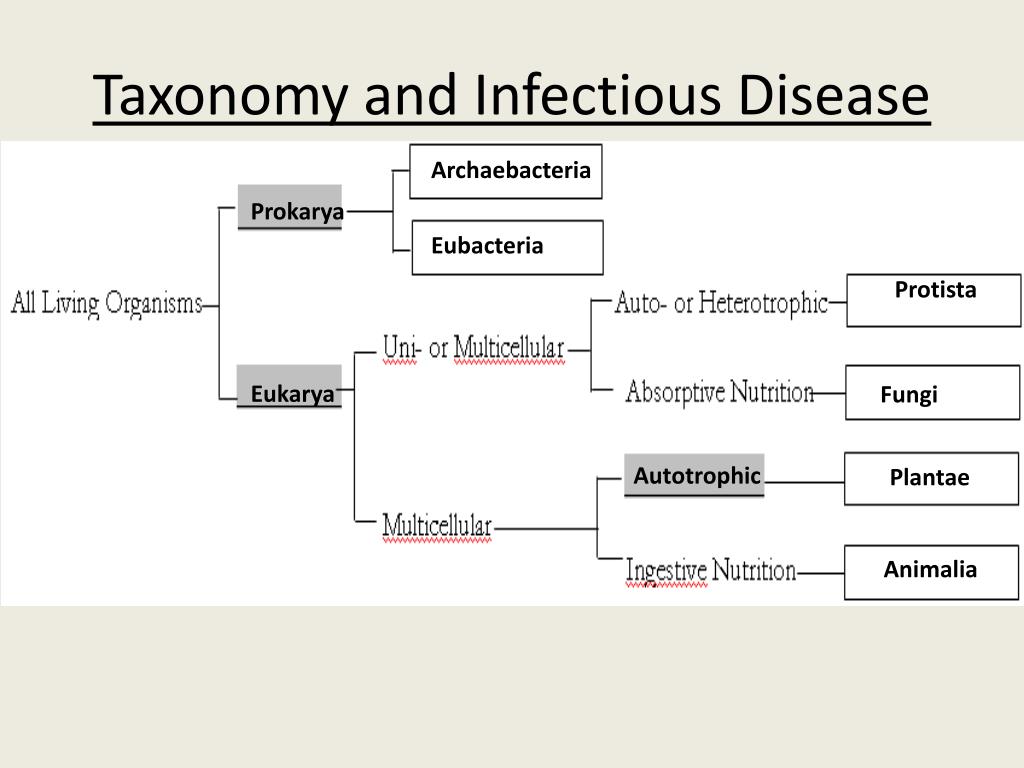 Taxonomy and Infectious Disease

All Living Organisms

Prokarya

Archaebacteria

Eubacteria

Eukarya

Uni- or Multicellular

Auto- or Heterotrophic

Protista

Absorptive Nutrition

Fungi

Multicellular

Autotrophic

Plantae

Ingestive Nutrition

Animalia